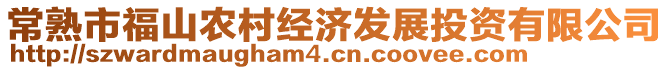 常熟市福山农村经济发展投资有限公司
http://szwardmaugham4.cn.coovee.com